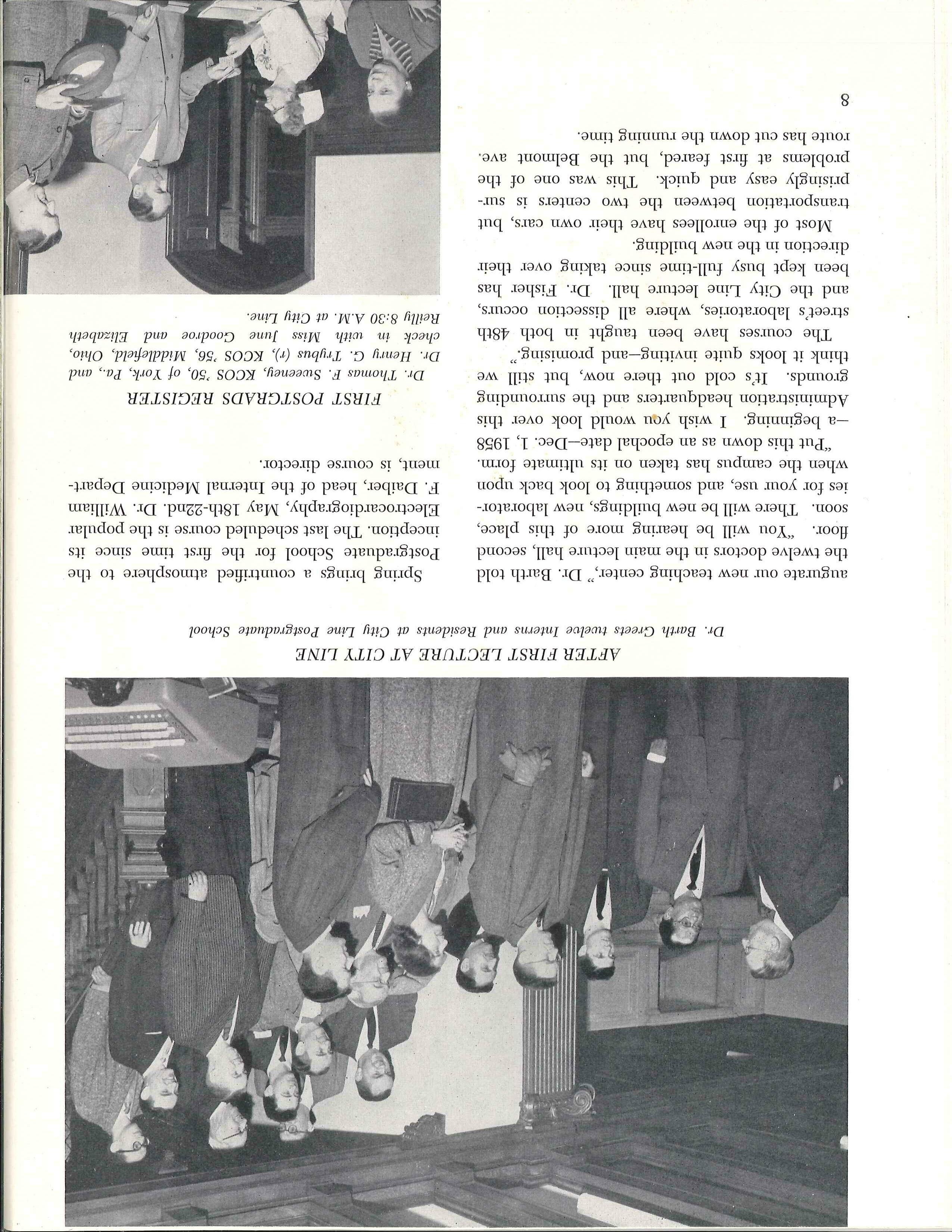 AFTER FIRST LECTURE AT CITY LINE

Dr. Barth Greets twelve Interns and Residents at City Line Postgraduate School

augurate our new teaching center," Dr. Barth told the twelve doctors in the main lecture hall, second floor. "You will be hearing more of this place, soon. There will be new buildings, new laboratories for your use, and something to look back upon when the campus has taken on its ultimate form. "Put this down as an epochal date—Dec. 1, 1958—a beginning. I wish you would look over this Administration headquarters and the surrounding grounds. It's cold out there now, but still we think it looks quite inviting—and promising."

The courses have been taught in both 48th street's laboratories, where all dissection occurs, and the City Line lecture hall. Dr. Fisher has been kept busy full-time since taking over their direction in the new building.

Most of the enrollees have their own cars, but transportation between the two centers is surprisingly easy and quick. This was one of the problems at first feared, but the Belmont ave. route has cut down the running time.

Spring brings a countrified atmosphere to the Postgraduate School for the first time since its inception. The last scheduled course is the popular Electrocardiography, May 18th-22nd. Dr. William F. Daiber, head of the Internal Medicine Department, is course director.

FIRST POSTGRADS REGISTER

Dr. Thomas F. Sweeney, KCOS '50, of York, Pa., and Dr. Henry G. Trybus (r), KCOS '56, Middlefield, Ohio, check in with Miss June Goodroe and Elizabeth Reilly 8:30 A.M. at City Line.

8